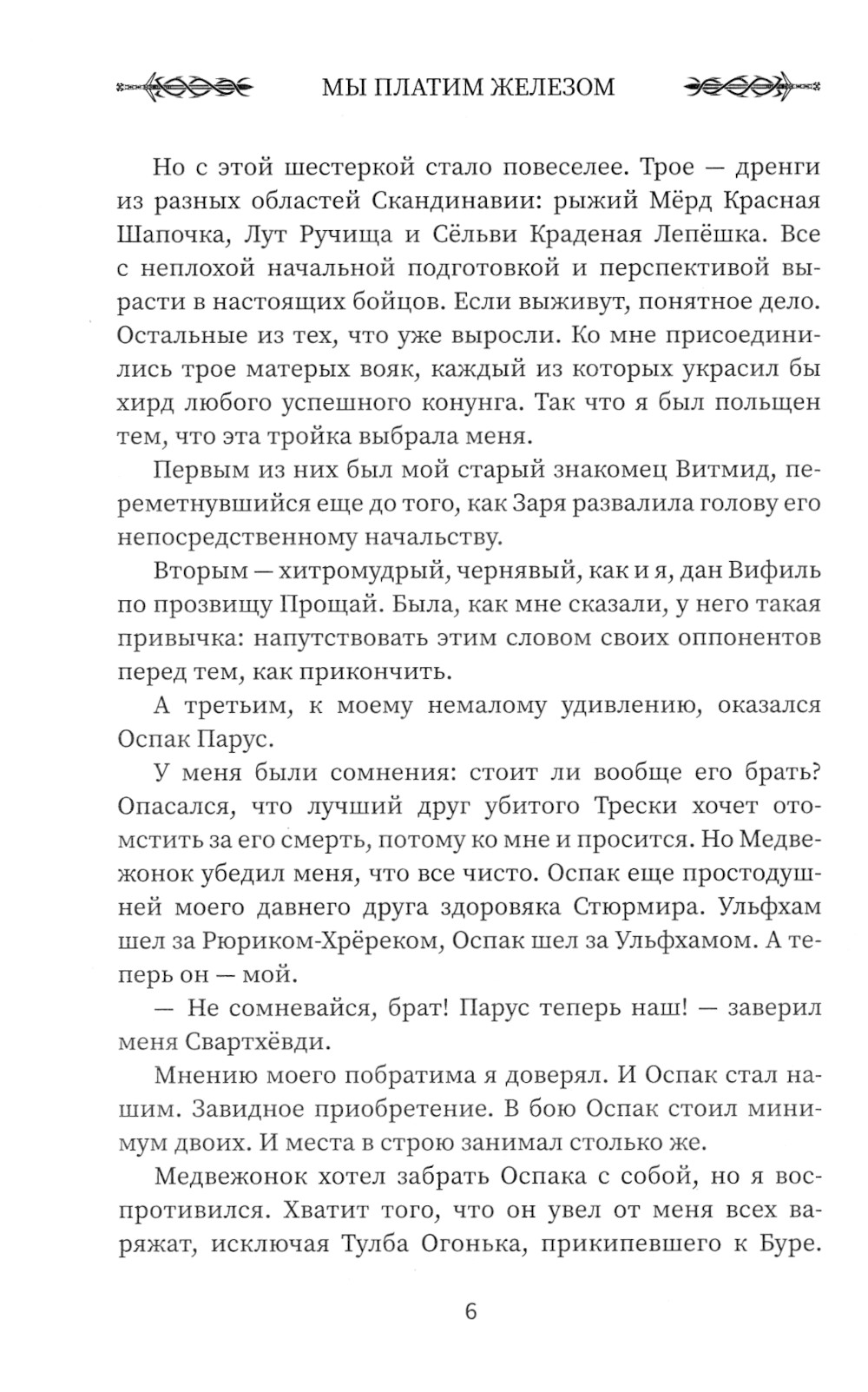 МЫ ПЛАТИМ ЖЕЛЕЗОМ

Но с этой шестеркой стало повеселее. Трое — дренги из разных областей Скандинавии: рыжий Мёрд Красная Шапочка, Лут Ручища и Сёльви Краденая Лепёшка. Все с неплохой начальной подготовкой и перспективой вырасти в настоящих бойцов. Если выживут, понятное дело. Остальные из тех, что уже выросли. Ко мне присоединились трое матерых вояк, каждый из которых украсил бы хирд любого успешного конунга. Так что я был польщен тем, что эта тройка выбрала меня.

Первым из них был мой старый знакомец Витмид, переметнувшийся еще до того, как Заря развалила голову его непосредственному начальству.

Вторым — хитромудрый, чернявый, как и я, дан Вифиль по прозвищу Прощай. Была, как мне сказали, у него такая привычка: напутствовать этим словом своих оппонентов перед тем, как прикончить.

А третьим, к моему немалому удивлению, оказался Оспак Парус.

У меня были сомнения: стоит ли вообще его брать? Опасался, что лучший друг убитого Трески хочет отомстить за его смерть, потому ко мне и просится. Но Медвежонок убедил меня, что все чисто. Оспак еще простодушней моего давнего друга здоровяка Стюрмира. Ульфхам шел за Рюриком-Хрёреком, Оспак шел за Ульфхамом. А теперь он — мой.

— Не сомневайся, брат! Парус теперь наш! — заверил меня Свартхёвди.

Мнению моего побратима я доверял. И Оспак стал нашим. Завидное приобретение. В бою Оспак стоил минимум двоих. И места в строю занимал столько же.

Медвежонок хотел забрать Оспака с собой, но я воспротивился. Хватит того, что он увел от меня всех варяжат, исключая Тулба Огонька, прикипевшего к Буре.

6